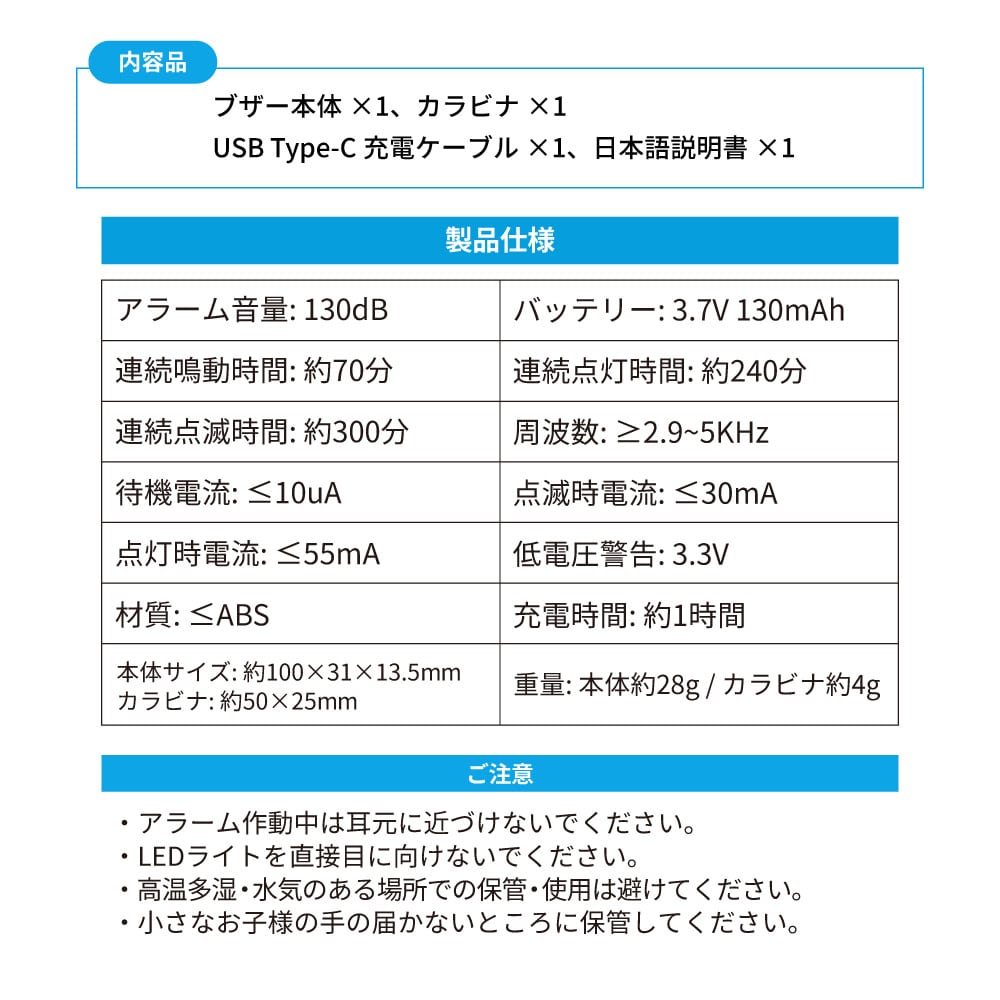 内容品

ブザー本体 ×1、カラビナ ×1
USB Type-C 充電ケーブル ×1、日本語説明書 ×1

製品仕様

| アラーム音量: 130dB | バッテリー: 3.7V 130mAh |
|---|---|
| 連続鳴動時間: 約70分 | 連続点灯時間: 約240分 |
| 連続点滅時間: 約300分 | 周波数: ≧2.9~5KHz |
| 待機電流: ≦10uA | 点滅時電流: ≦30mA |
| 点灯時電流: ≦55mA | 低電圧警告: 3.3V |
| 材質: ≦ABS | 充電時間: 約1時間 |
| 本体サイズ: 約100×31×13.5mm カラビナ: 約50×25mm | 重量: 本体約28g / カラビナ約4g |

ご注意

・アラーム作動中は耳元に近づけないでください。
・LEDライトを直接目に向けないでください。
・高温多湿・水気のある場所での保管・使用は避けてください。
・小さなお子様の手の届かないところに保管してください。